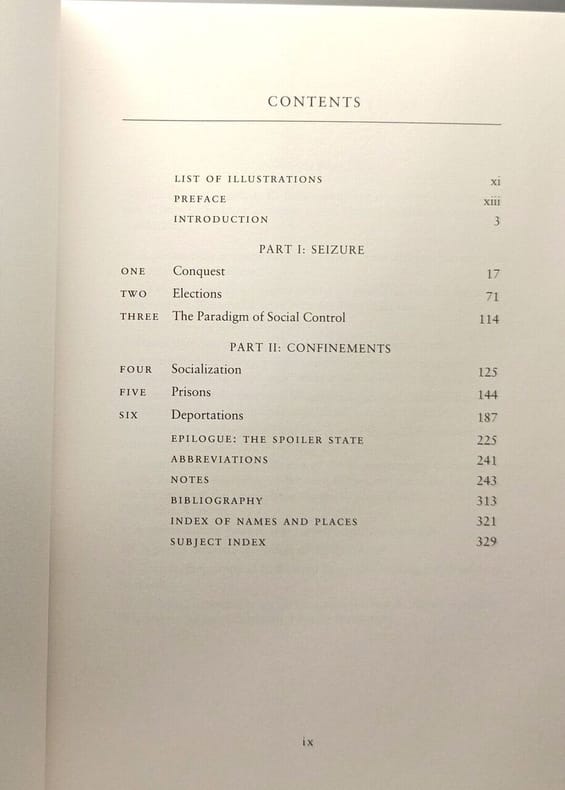 CONTENTS

LIST OF ILLUSTRATIONS xi
PREFACE xiii
INTRODUCTION 3

PART I: SEIZURE

ONE Conquest 17
TWO Elections 71
THREE The Paradigm of Social Control 114

PART II: CONFINEMENTS

FOUR Socialization 125
FIVE Prisons 144
SIX Deportations 187
EPILOGUE: THE SPOILER STATE 225
ABBREVIATIONS 241
NOTES 243
BIBLIOGRAPHY 313
INDEX OF NAMES AND PLACES 321
SUBJECT INDEX 329

ix